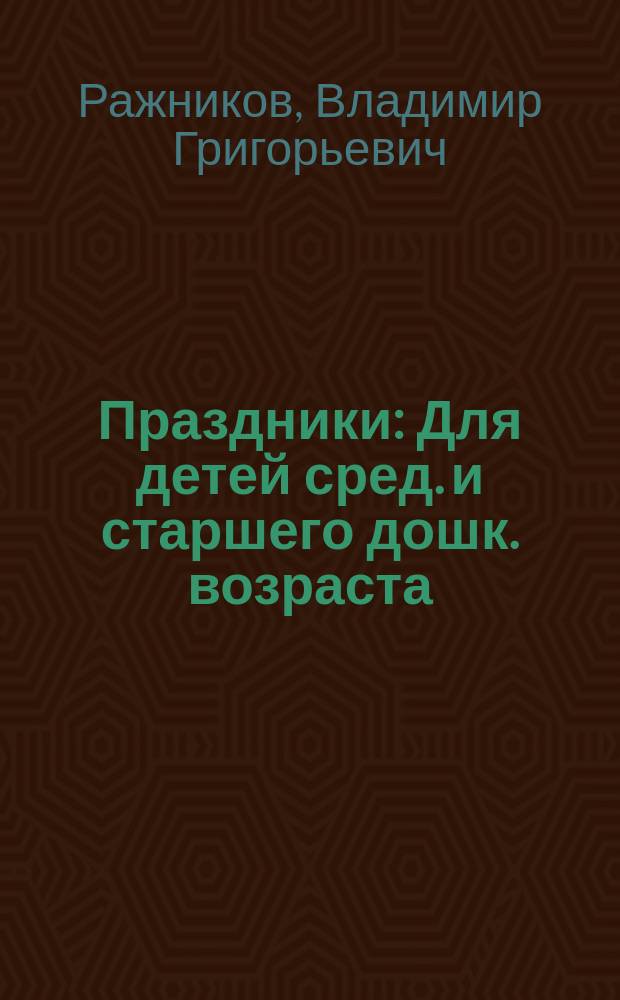 Ражников, Владимир Григорьевич

Праздники: Для детей сред. и старшего дошк. возраста